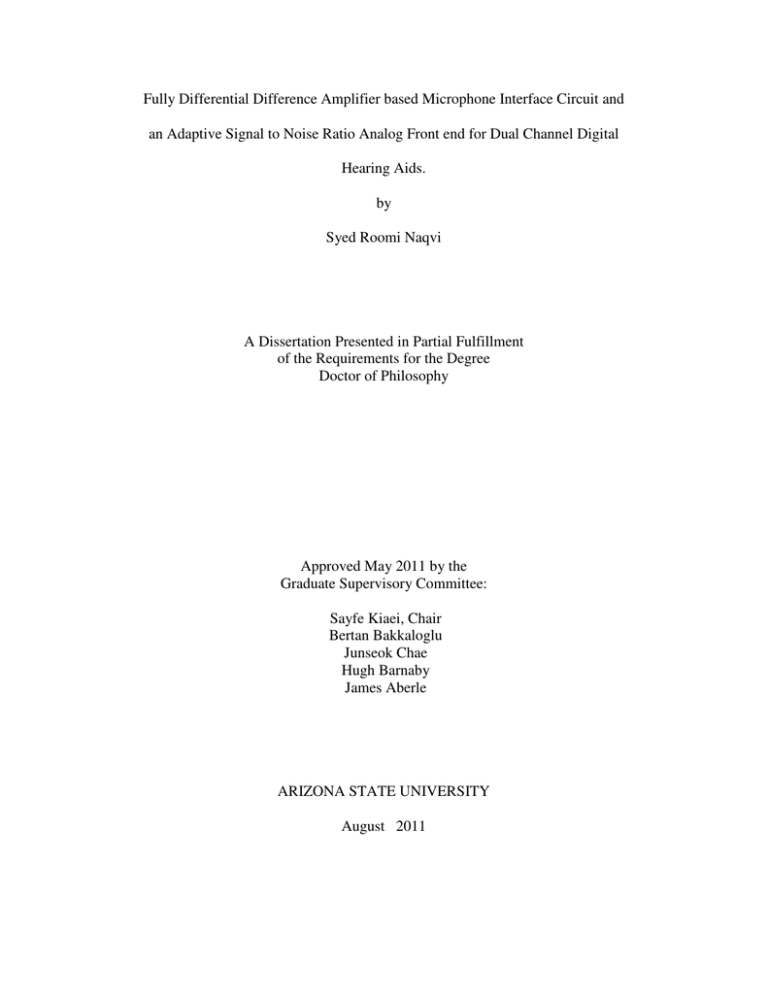 Fully Differential Difference Amplifier based Microphone Interface Circuit and an Adaptive Signal to Noise Ratio Analog Front end for Dual Channel Digital Hearing Aids.

by

Syed Roomi Naqvi

A Dissertation Presented in Partial Fulfillment
of the Requirements for the Degree
Doctor of Philosophy

Approved May 2011 by the
Graduate Supervisory Committee:

Sayfe Kiaei, Chair
Bertan Bakkaloglu
Junseok Chae
Hugh Barnaby
James Aberle

ARIZONA STATE UNIVERSITY

August 2011